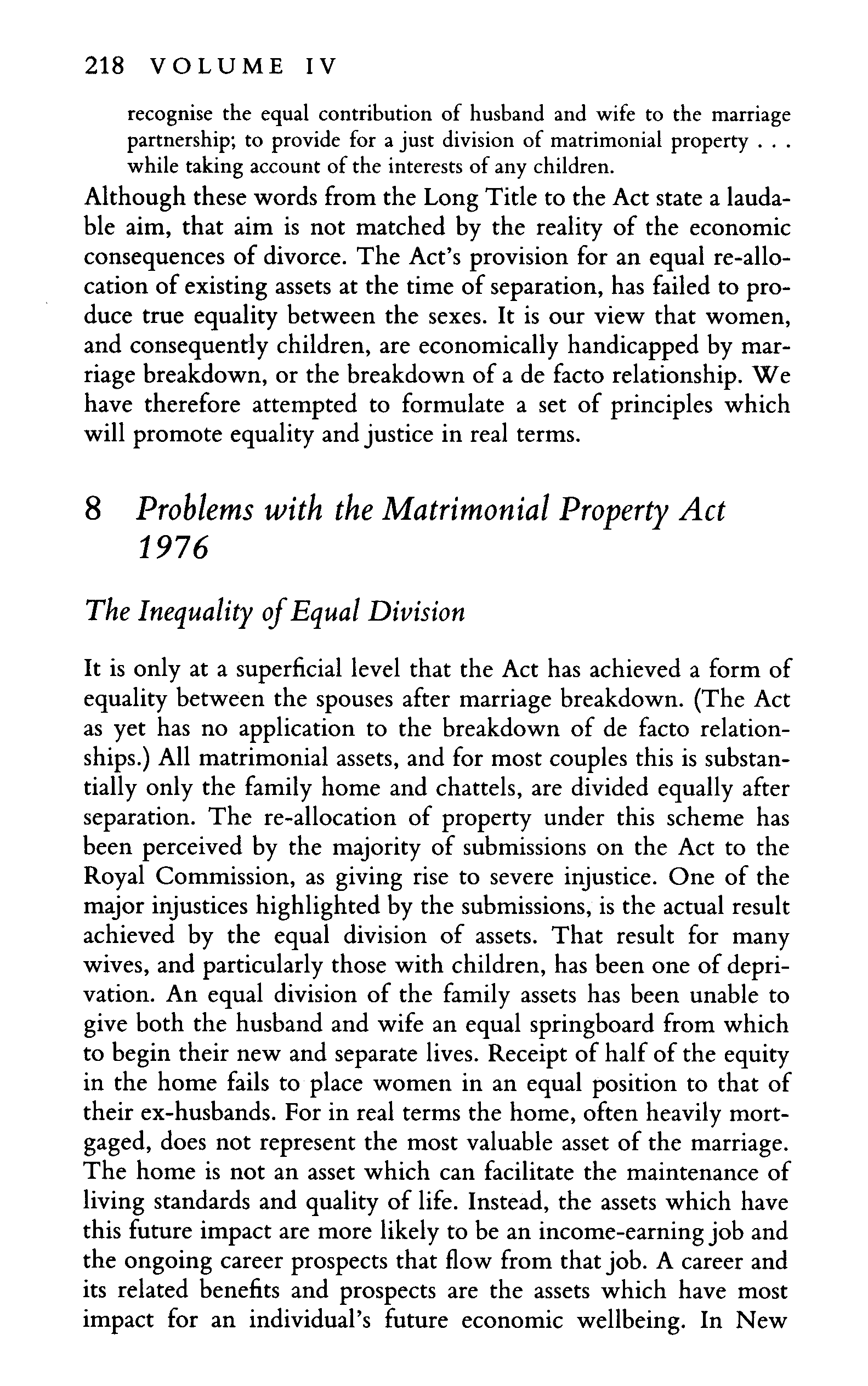 218 VOLUME IV

recognise the equal contribution of husband and wife to the marriage partnership; to provide for a just division of matrimonial property . . . while taking account of the interests of any children.

Although these words from the Long Title to the Act state a laudable aim, that aim is not matched by the reality of the economic consequences of divorce. The Act's provision for an equal re-allocation of existing assets at the time of separation, has failed to produce true equality between the sexes. It is our view that women, and consequently children, are economically handicapped by marriage breakdown, or the breakdown of a de facto relationship. We have therefore attempted to formulate a set of principles which will promote equality and justice in real terms.

8 Problems with the Matrimonial Property Act 1976

The Inequality of Equal Division

It is only at a superficial level that the Act has achieved a form of equality between the spouses after marriage breakdown. (The Act as yet has no application to the breakdown of de facto relationships.) All matrimonial assets, and for most couples this is substantially only the family home and chattels, are divided equally after separation. The re-allocation of property under this scheme has been perceived by the majority of submissions on the Act to the Royal Commission, as giving rise to severe injustice. One of the major injustices highlighted by the submissions, is the actual result achieved by the equal division of assets. That result for many wives, and particularly those with children, has been one of deprivation. An equal division of the family assets has been unable to give both the husband and wife an equal springboard from which to begin their new and separate lives. Receipt of half of the equity in the home fails to place women in an equal position to that of their ex-husbands. For in real terms the home, often heavily mortgaged, does not represent the most valuable asset of the marriage. The home is not an asset which can facilitate the maintenance of living standards and quality of life. Instead, the assets which have this future impact are more likely to be an income-earning job and the ongoing career prospects that flow from that job. A career and its related benefits and prospects are the assets which have most impact for an individual's future economic wellbeing. In New